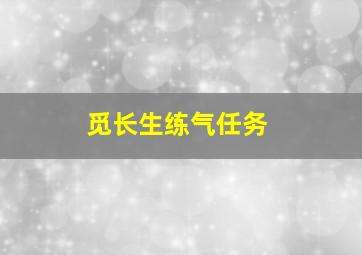 觅长生练气任务